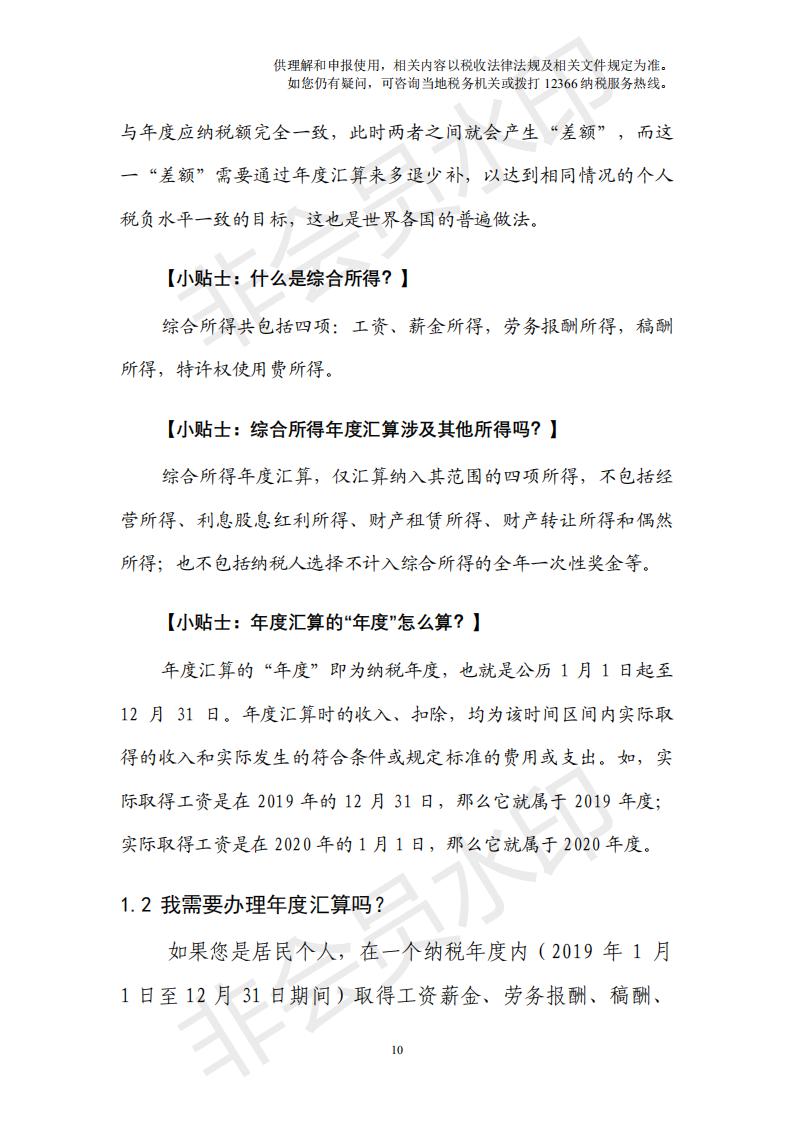 供理解和申报使用，相关内容以税收法律法规及相关文件规定为准。
如您仍有疑问，可咨询当地税务机关或拨打 12366 纳税服务热线。

与年度应纳税额完全一致，此时两者之间就会产生“差额”，而这一“差额”需要通过年度汇算来多退少补，以达到相同情况的个人税负水平一致的目标，这也是世界各国的普遍做法。

【小贴士：什么是综合所得？】

综合所得共包括四项：工资、薪金所得，劳务报酬所得，稿酬所得，特许权使用费所得。

【小贴士：综合所得年度汇算涉及其他所得吗？】

综合所得年度汇算，仅汇算纳入其范围的四项所得，不包括经营所得、利息股息红利所得、财产租赁所得、财产转让所得和偶然所得；也不包括纳税人选择不计入综合所得的全年一次性奖金等。

【小贴士：年度汇算的“年度”怎么算？】

年度汇算的“年度”即为纳税年度，也就是公历 1 月 1 日起至 12 月 31 日。年度汇算时的收入、扣除，均为该时间区间内实际取得的收入和实际发生的符合条件或规定标准的费用或支出。如，实际取得工资是在 2019 年的 12 月 31 日，那么它就属于 2019 年度；实际取得工资是在 2020 年的 1 月 1 日，那么它就属于 2020 年度。

1.2 我需要办理年度汇算吗？

如果您是居民个人，在一个纳税年度内（2019 年 1 月 1 日至 12 月 31 日期间）取得工资薪金、劳务报酬、稿酬、

10

非会员水印